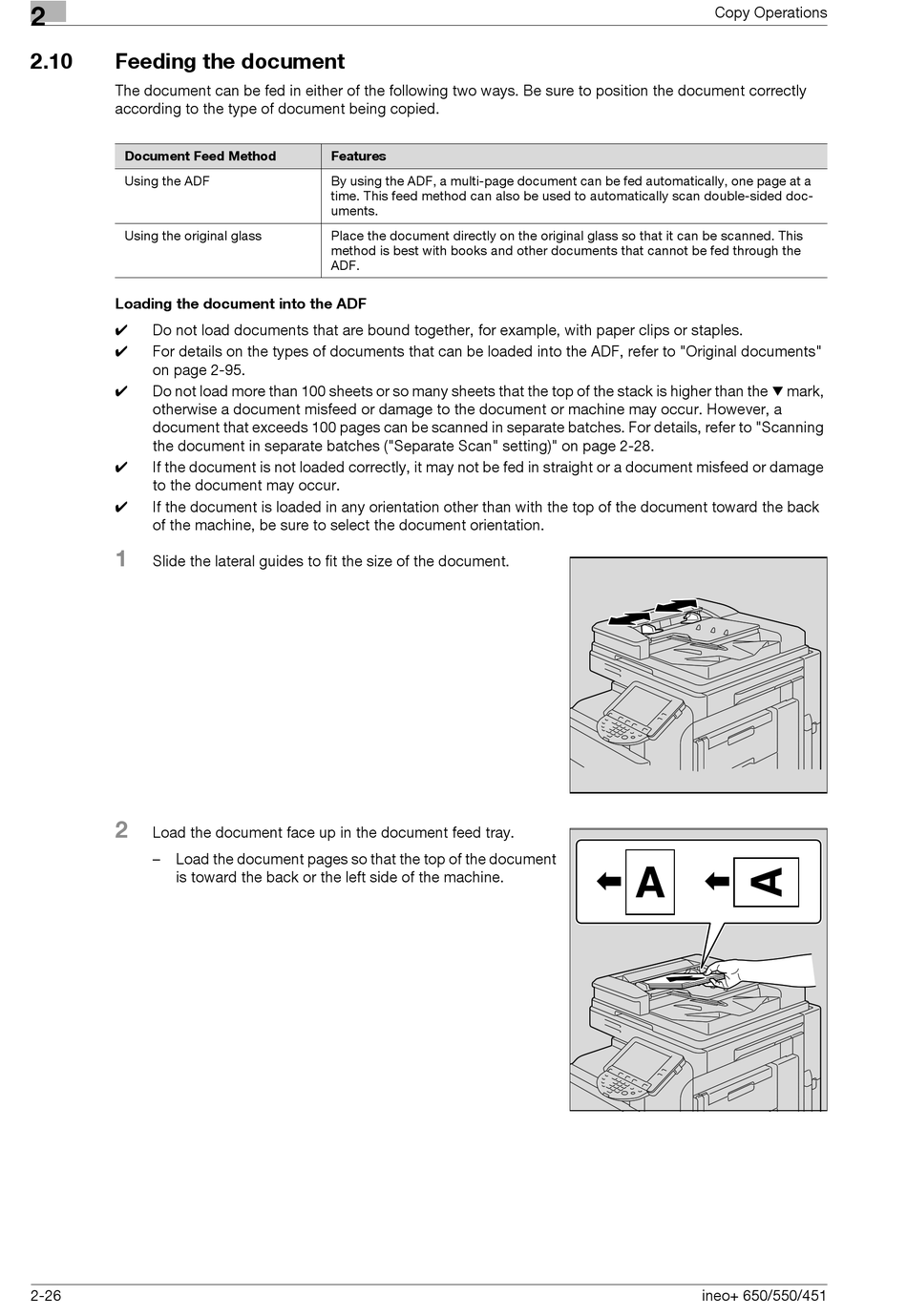 2

Copy Operations

2.10 Feeding the document

The document can be fed in either of the following two ways. Be sure to position the document correctly according to the type of document being copied.

| Document Feed Method | Features |
|---|---|
| Using the ADF | By using the ADF, a multi-page document can be fed automatically, one page at a time. This feed method can also be used to automatically scan double-sided documents. |
| Using the original glass | Place the document directly on the original glass so that it can be scanned. This method is best with books and other documents that cannot be fed through the ADF. |

Loading the document into the ADF

✔ Do not load documents that are bound together, for example, with paper clips or staples.
✔ For details on the types of documents that can be loaded into the ADF, refer to "Original documents" on page 2-95.
✔ Do not load more than 100 sheets or so many sheets that the top of the stack is higher than the ▼ mark, otherwise a document misfeed or damage to the document or machine may occur. However, a document that exceeds 100 pages can be scanned in separate batches. For details, refer to "Scanning the document in separate batches ("Separate Scan" setting)" on page 2-28.
✔ If the document is not loaded correctly, it may not be fed in straight or a document misfeed or damage to the document may occur.
✔ If the document is loaded in any orientation other than with the top of the document toward the back of the machine, be sure to select the document orientation.

1 Slide the lateral guides to fit the size of the document.

2 Load the document face up in the document feed tray.
– Load the document pages so that the top of the document is toward the back or the left side of the machine.

A A

2-26

ineo+ 650/550/451